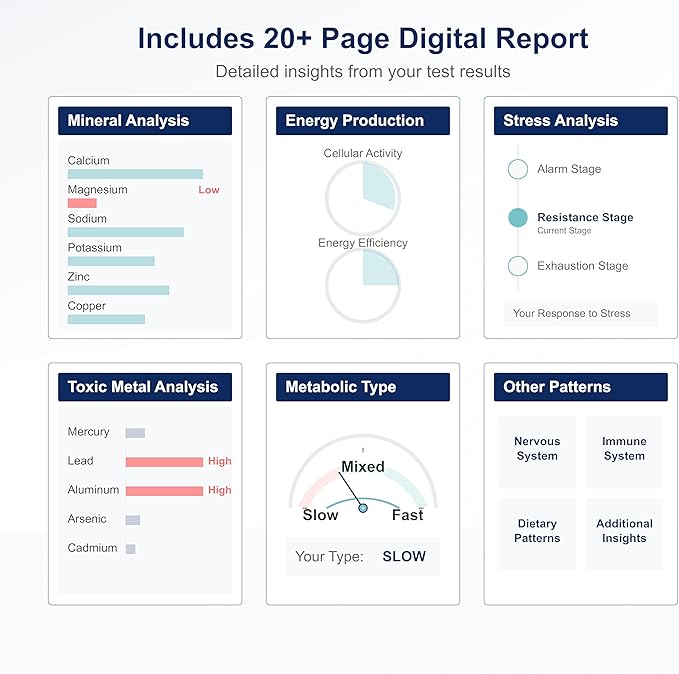 Includes 20+ Page Digital Report

Detailed insights from your test results

Mineral Analysis

Calcium

Magnesium Low

Sodium

Potassium

Zinc

Copper

Energy Production

Cellular Activity

Energy Efficiency

Stress Analysis

Alarm Stage

Resistance Stage
Current Stage

Exhaustion Stage

Your Response to Stress

Toxic Metal Analysis

Mercury

Lead High

Aluminum High

Arsenic

Cadmium

Metabolic Type

Mixed

Slow

Fast

Your Type: SLOW

Other Patterns

Nervous System

Immune System

Dietary Patterns

Additional Insights